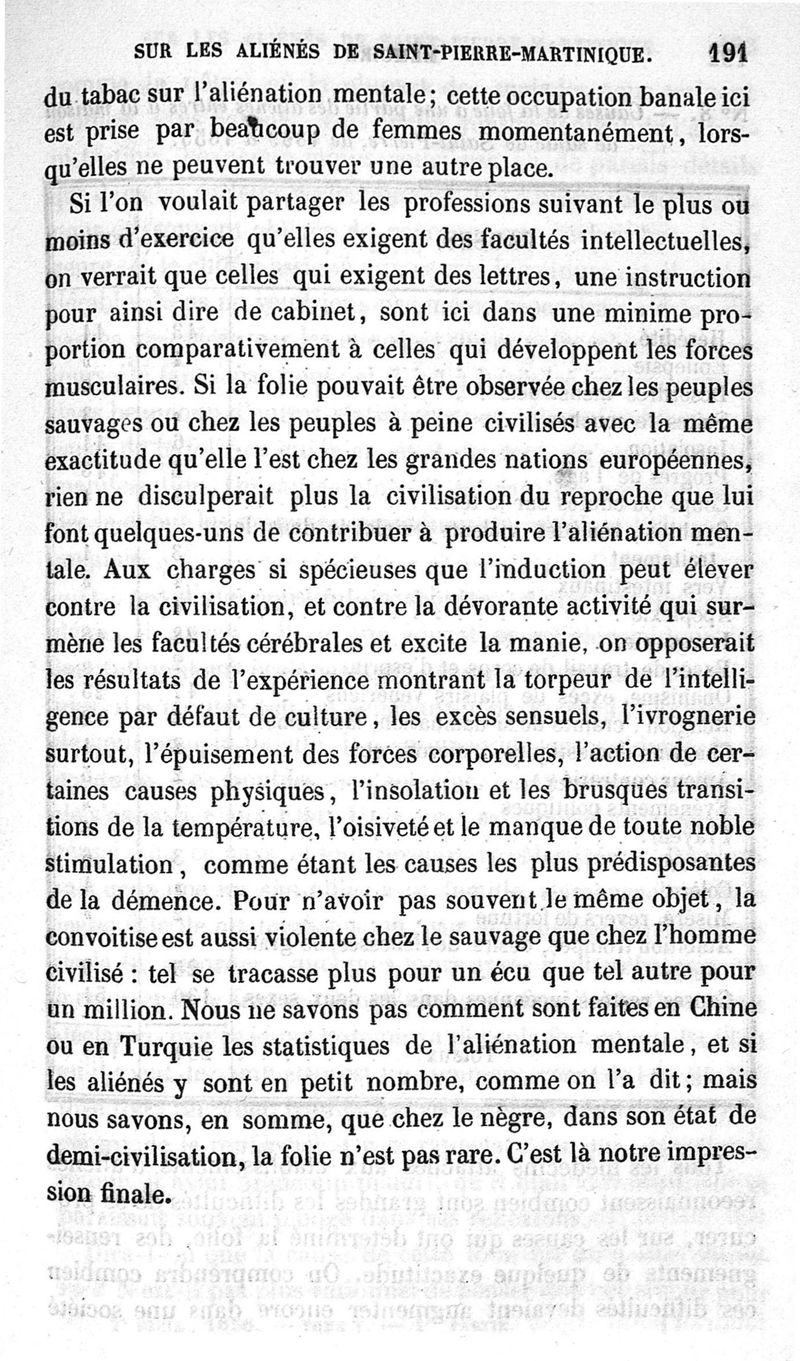 SUR LES ALIÉNÉS DE SAINT-PIERRE-MARTINIQUE. 191

du tabac sur l'aliénation mentale; cette occupation banale ici est prise par beaucoup de femmes momentanément, lorsqu'elles ne peuvent trouver une autre place.

Si l'on voulait partager les professions suivant le plus ou moins d'exercice qu'elles exigent des facultés intellectuelles, on verrait que celles qui exigent des lettres, une instruction pour ainsi dire de cabinet, sont ici dans une minime proportion comparativement à celles qui développent les forces musculaires. Si la folie pouvait être observée chez les peuples sauvages ou chez les peuples à peine civilisés avec la même exactitude qu'elle l'est chez les grandes nations européennes, rien ne disculperait plus la civilisation du reproche que lui font quelques-uns de contribuer à produire l'aliénation mentale. Aux charges si spécieuses que l'induction peut élever contre la civilisation, et contre la dévorante activité qui surmène les facultés cérébrales et excite la manie, on opposerait les résultats de l'expérience montrant la torpeur de l'intelligence par défaut de culture, les excès sensuels, l'ivrognerie surtout, l'épuisement des forces corporelles, l'action de certaines causes physiques, l'insolation et les brusques transitions de la température, l'oisiveté et le manque de toute noble stimulation, comme étant les causes les plus prédisposantes de la démence. Pour n'avoir pas souvent le même objet, la convoitise est aussi violente chez le sauvage que chez l'homme civilisé : tel se tracasse plus pour un écu que tel autre pour un million. Nous ne savons pas comment sont faites en Chine ou en Turquie les statistiques de l'aliénation mentale, et si les aliénés y sont en petit nombre, comme on l'a dit; mais nous savons, en somme, que chez le nègre, dans son état de demi-civilisation, la folie n'est pas rare. C'est là notre impression finale.